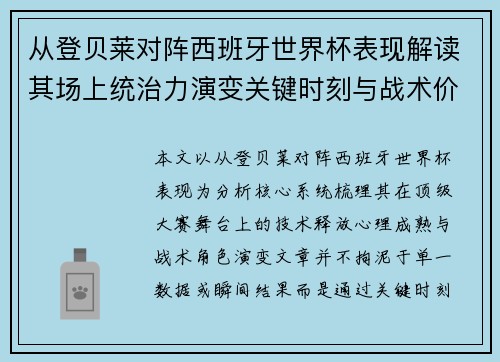 从登贝莱对阵西班牙世界杯表现解读其场上统治力演变关键时刻与战术价

本文以从登贝莱对阵西班牙世界杯表现为分析核心系统梳理其在顶级大赛舞台上的技术释放心理成熟与战术角色演变文章并不拘泥于单一数据或瞬间结果而是通过关键时刻